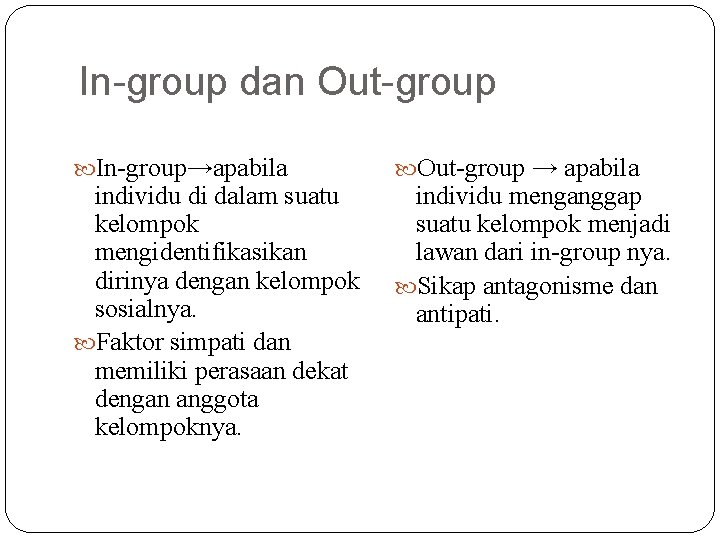 In-group dan Out-group

In-group→apabila individu di dalam suatu kelompok mengidentifikasikan dirinya dengan kelompok sosialnya.

Faktor simpati dan memiliki perasaan dekat dengan anggota kelompoknya.

Out-group → apabila individu menganggap suatu kelompok menjadi lawan dari in-group nya.

Sikap antagonisme dan antipati.